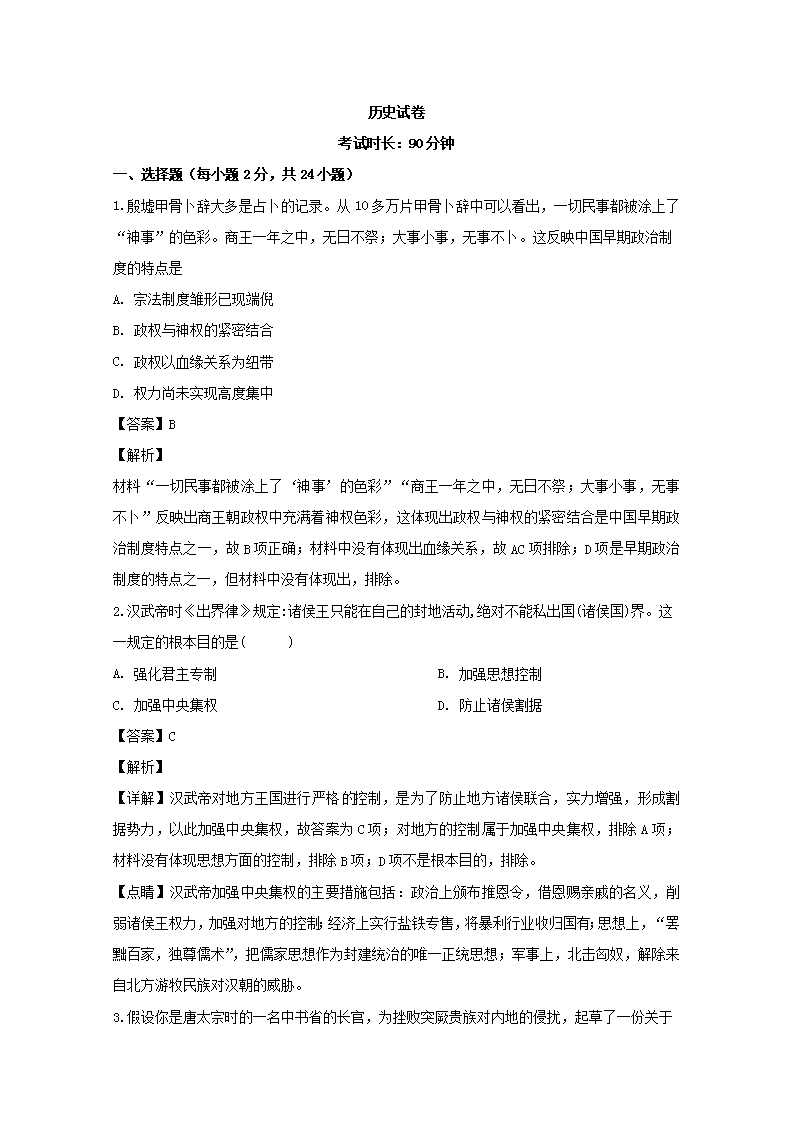 历史试卷

考试时长：90分钟

一、选择题（每小题2分，共24小题）

1.殷墟甲骨卜辞大多是占卜的记录。从10多万片甲骨卜辞中可以看出，一切民事都被涂上了“神事”的色彩。商王一年之中，无日不祭；大事小事，无事不卜。这反映中国早期政治制度的特点是

A. 宗法制度雏形已现端倪

B. 政权与神权的紧密结合

C. 政权以血缘关系为纽带

D. 权力尚未实现高度集中

【答案】B

【解析】

材料“一切民事都被涂上了‘神事’的色彩”“商王一年之中，无日不祭；大事小事，无事不卜”反映出商王朝政权中充满着神权色彩，这体现出政权与神权的紧密结合是中国早期政治制度特点之一，故B项正确；材料中没有体现出血缘关系，故AC项排除；D项是早期政治制度的特点之一，但材料中没有体现出，排除。

2.汉武帝时《出界律》规定:诸侯王只能在自己的封地活动,绝对不能私出国(诸侯国)界。这一规定的根本目的是(　　)

A. 强化君主专制

B. 加强思想控制

C. 加强中央集权

D. 防止诸侯割据

【答案】C

【解析】

【详解】汉武帝对地方王国进行严格的控制，是为了防止地方诸侯联合，实力增强，形成割据势力，以此加强中央集权，故答案为C项；对地方的控制属于加强中央集权，排除A项；材料没有体现思想方面的控制，排除B项；D项不是根本目的，排除。

【点睛】汉武帝加强中央集权的主要措施包括：政治上颁布推恩令，借恩赐亲戚的名义，削弱诸侯王权力，加强对地方的控制;经济上实行盐铁专售，将暴利行业收归国有;思想上，“罢黜百家，独尊儒术”，把儒家思想作为封建统治的唯一正统思想；军事上，北击匈奴，解除来自北方游牧民族对汉朝的威胁。

3.假设你是唐太宗时的一名中书省的长官，为挫败突厥贵族对内地的侵扰，起草了一份关于